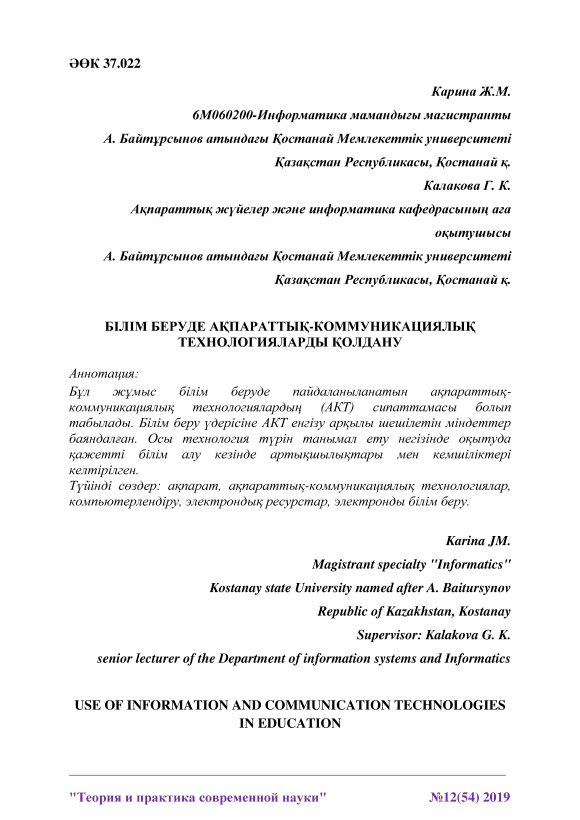 ӘӨК 37.022

Карина Ж.М.

6М060200-Информатика мамандығы магистранты

А. Байтұрсынов атындағы Қостанай Мемлекеттік университеті

Қазақстан Республикасы, Қостанай қ.

Калакова Г. К.

Ақпараттық жүйелер және информатика кафедрасының аға оқытушысы

А. Байтұрсынов атындағы Қостанай Мемлекеттік университеті

Қазақстан Республикасы, Қостанай қ.

БІЛІМ БЕРУДЕ АҚПАРАТТЫҚ-КОММУНИКАЦИЯЛЫҚ ТЕХНОЛОГИЯЛАРДЫ ҚОЛДАНУ

Аннотация:
Бұл жұмыс білім беруде пайдаланыланатын ақпараттық-коммуникациялық технологиялардың (АКТ) сипаттамасы болып табылады. Білім беру үдерісіне АКТ енгізу арқылы шешілетін міндеттер баяндалған. Осы технология түрін танымал ету негізінде оқытуда қажетті білім алу кезінде артықшылықтары мен кемшіліктері келтірілген.
Түйінді сөздер: ақпарат, ақпараттық-коммуникациялық технологиялар, компьютерлендіру, электрондық ресурстар, электронды білім беру.

Karina JM.

Magistrant specialty "Informatics"

Kostanay state University named after A. Baitursynov

Republic of Kazakhstan, Kostanay

Supervisor: Kalakova G. K.

senior lecturer of the Department of information systems and Informatics

USE OF INFORMATION AND COMMUNICATION TECHNOLOGIES IN EDUCATION

"Теория и практика современной науки" №12(54) 2019